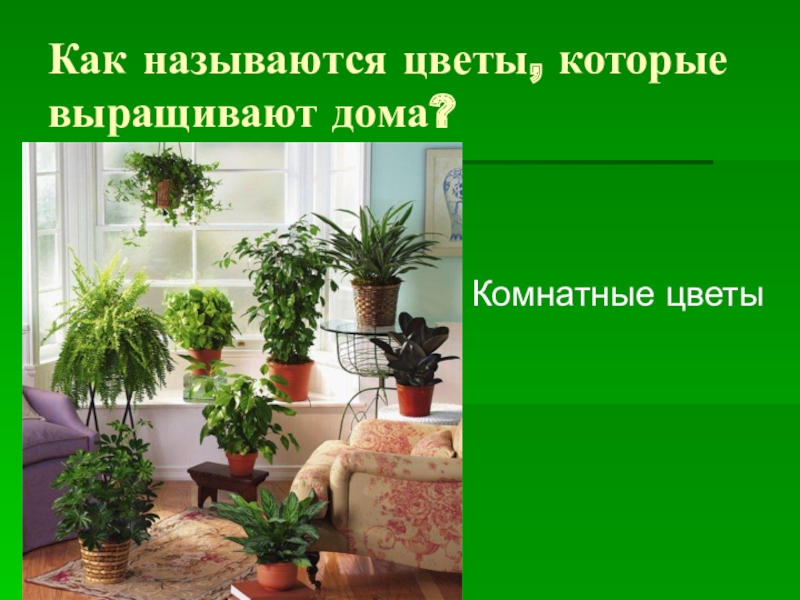 Как называются цветы, которые выращивают дома?

Комнатные цветы